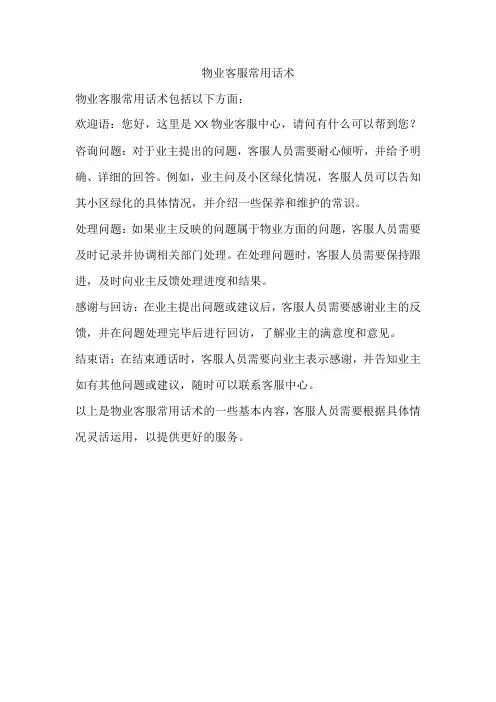 物业客服常用话术

物业客服常用话术包括以下方面：

欢迎语：您好，这里是XX物业客服中心，请问有什么可以帮到您？

咨询问题：对于业主提出的问题，客服人员需要耐心倾听，并给予明确、详细的回答。例如，业主问及小区绿化情况，客服人员可以告知其小区绿化的具体情况，并介绍一些保养和维护的常识。

处理问题：如果业主反映的问题属于物业方面的问题，客服人员需要及时记录并协调相关部门处理。在处理问题时，客服人员需要保持跟进，及时向业主反馈处理进度和结果。

感谢与回访：在业主提出问题或建议后，客服人员需要感谢业主的反馈，并在问题处理完毕后进行回访，了解业主的满意度和意见。

结束语：在结束通话时，客服人员需要向业主表示感谢，并告知业主如有其他问题或建议，随时可以联系客服中心。

以上是物业客服常用话术的一些基本内容，客服人员需要根据具体情况灵活运用，以提供更好的服务。